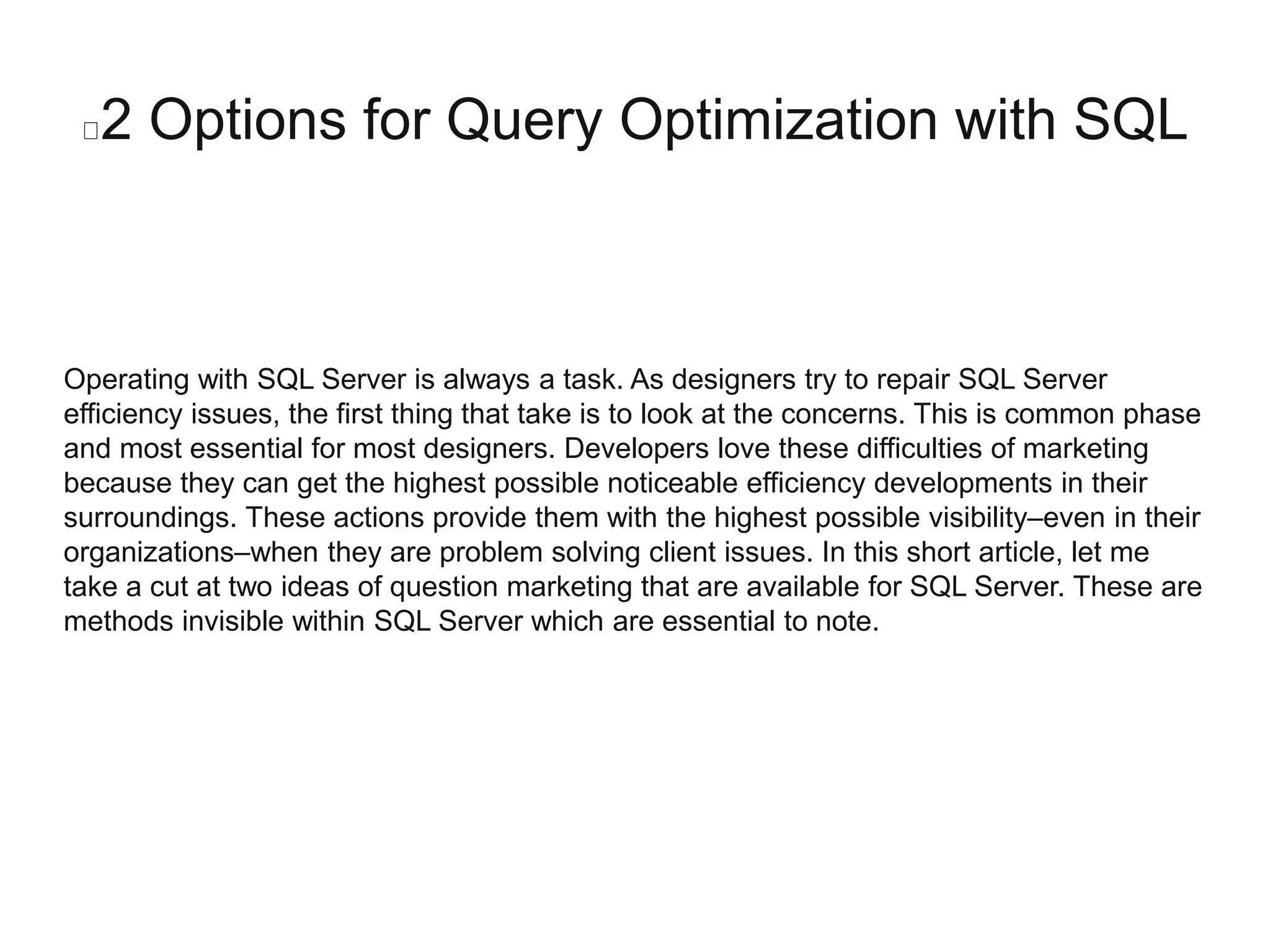 2 Options for Query Optimization with SQL

Operating with SQL Server is always a task. As designers try to repair SQL Server efficiency issues, the first thing that take is to look at the concerns. This is common phase and most essential for most designers. Developers love these difficulties of marketing because they can get the highest possible noticeable efficiency developments in their surroundings. These actions provide them with the highest possible visibility–even in their organizations–when they are problem solving client issues. In this short article, let me take a cut at two ideas of question marketing that are available for SQL Server. These are methods invisible within SQL Server which are essential to note.